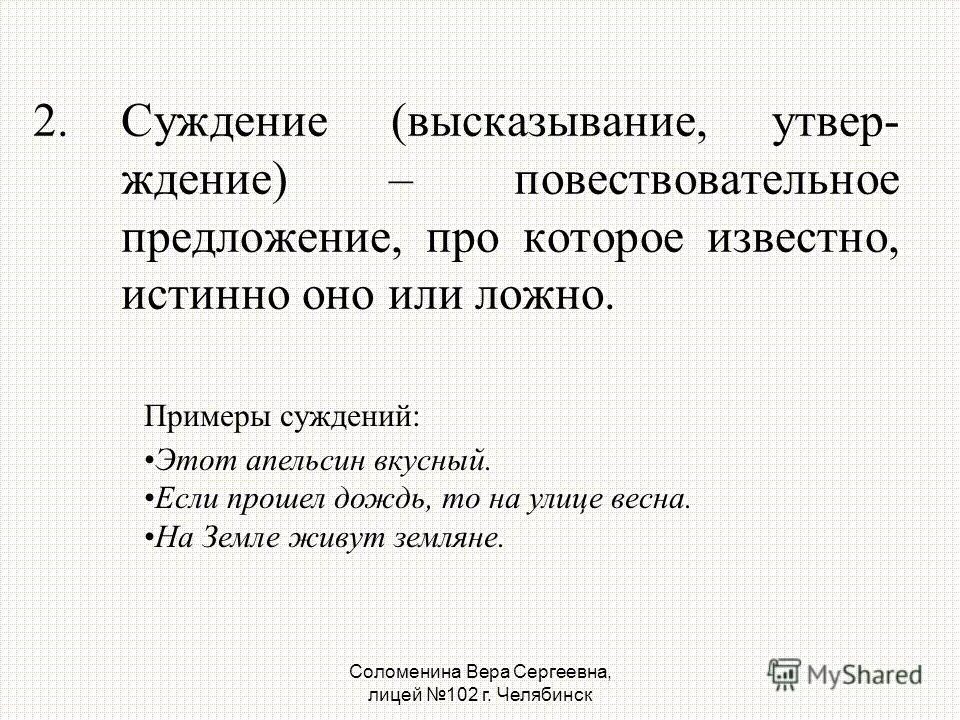 2. Суждение (высказывание, утверждение) – повествовательное предложение, про которое известно, истинно оно или ложно.

Примеры суждений:

•Этот апельсин вкусный.
•Если прошел дождь, то на улице весна.
•На Земле живут земляне.

Соломенина Вера Сергеевна, лицей №102 г. Челябинск

MyShared